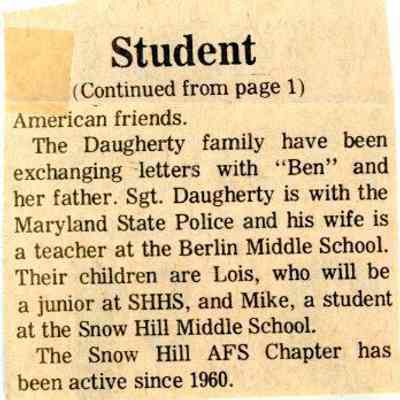 Student

(Continued from page 1)

American friends.

The Daugherty family have been exchanging letters with "Ben" and her father. Sgt. Daugherty is with the Maryland State Police and his wife is a teacher at the Berlin Middle School. Their children are Lois, who will be a junior at SHHS, and Mike, a student at the Snow Hill Middle School.

The Snow Hill AFS Chapter has been active since 1960.